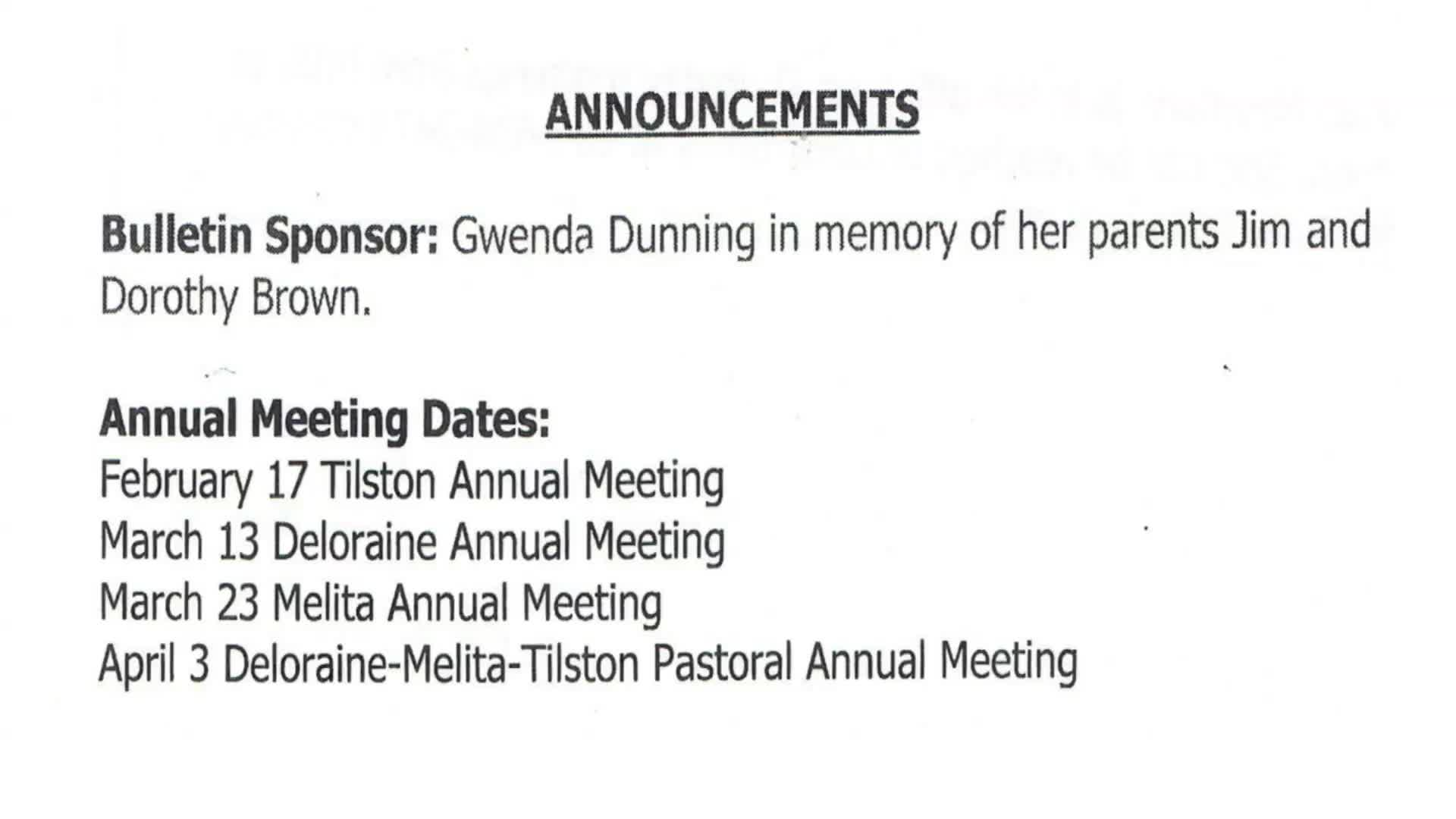 ANNOUNCEMENTS

Bulletin Sponsor: Gwenda Dunning in memory of her parents Jim and Dorothy Brown.

Annual Meeting Dates:
February 17 Tilston Annual Meeting
March 13 Deloraine Annual Meeting
March 23 Melita Annual Meeting
April 3 Deloraine-Melita-Tilston Pastoral Annual Meeting